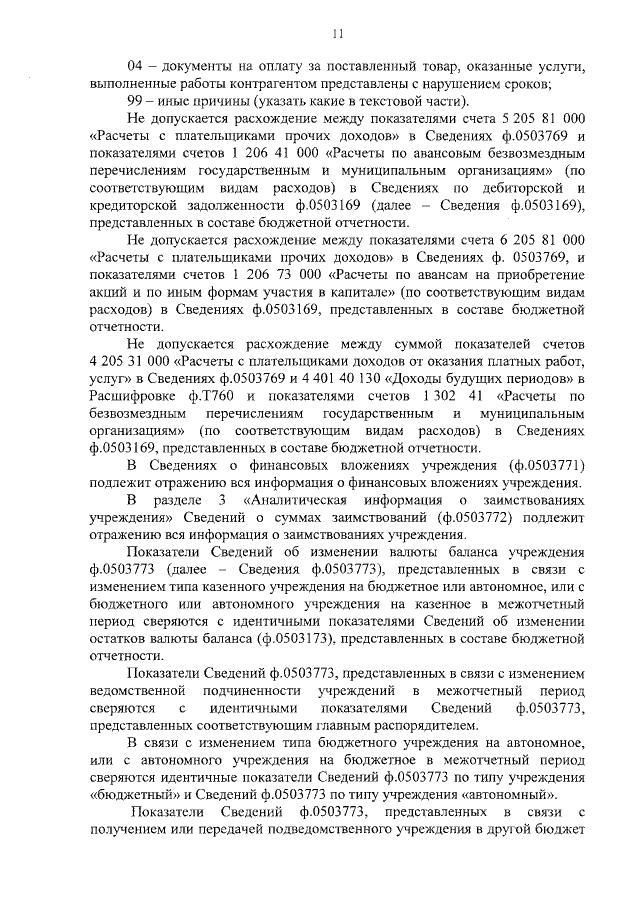 11

04 – документы на оплату за поставленный товар, оказанные услуги, выполненные работы контрагентом представлены с нарушением сроков;

99 – иные причины (указать какие в текстовой части).

Не допускается расхождение между показателями счета 5 205 81 000 «Расчеты с плательщиками прочих доходов» в Сведениях ф.0503769 и показателями счетов 1 206 41 000 «Расчеты по авансовым безвозмездным перечислениям государственным и муниципальным организациям» (по соответствующим видам расходов) в Сведениях по дебиторской и кредиторской задолженности ф.0503169 (далее – Сведения ф.0503169), представленных в составе бюджетной отчетности.

Не допускается расхождение между показателями счета 6 205 81 000 «Расчеты с плательщиками прочих доходов» в Сведениях ф. 0503769, и показателями счетов 1 206 73 000 «Расчеты по авансам на приобретение акций и по иным формам участия в капитале» (по соответствующим видам расходов) в Сведениях ф.0503169, представленных в составе бюджетной отчетности.

Не допускается расхождение между суммой показателей счетов 4 205 31 000 «Расчеты с плательщиками доходов от оказания платных работ, услуг» в Сведениях ф.0503769 и 4 401 40 130 «Доходы будущих периодов» в Расшифровке ф.Т760 и показателями счетов 1 302 41 «Расчеты по безвозмездным перечислениям государственным и муниципальным организациям» (по соответствующим видам расходов) в Сведениях ф.0503169, представленных в составе бюджетной отчетности.

В Сведениях о финансовых вложениях учреждения (ф.0503771) подлежит отражению вся информация о финансовых вложениях учреждения.

В разделе 3 «Аналитическая информация о заимствованиях учреждения» Сведений о суммах заимствований (ф.0503772) подлежит отражению вся информация о заимствованиях учреждения.

Показатели Сведений об изменении валюты баланса учреждения ф.0503773 (далее – Сведения ф.0503773), представленных в связи с изменением типа казенного учреждения на бюджетное или автономное, или с бюджетного или автономного учреждения на казенное в межотчетный период сверяются с идентичными показателями Сведений об изменении остатков валюты баланса (ф.0503173), представленных в составе бюджетной отчетности.

Показатели Сведений ф.0503773, представленных в связи с изменением ведомственной подчиненности учреждений в межотчетный период сверяются с идентичными показателями Сведений ф.0503773, представленных соответствующим главным распорядителем.

В связи с изменением типа бюджетного учреждения на автономное, или с автономного учреждения на бюджетное в межотчетный период сверяются идентичные показатели Сведений ф.0503773 по типу учреждения «бюджетный» и Сведений ф.0503773 по типу учреждения «автономный».

Показатели Сведений ф.0503773, представленных в связи с получением или передачей подведомственного учреждения в другой бюджет